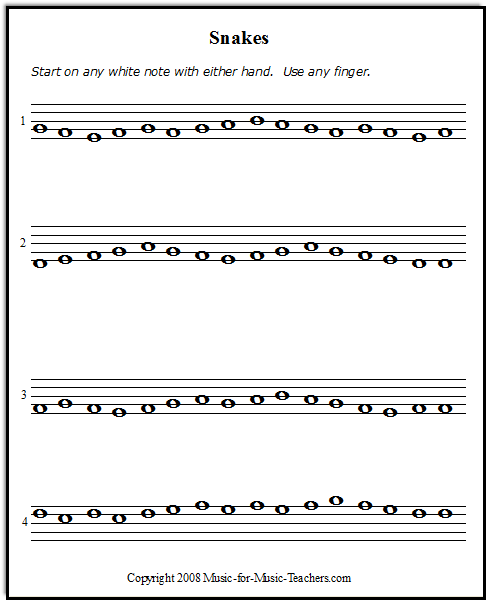 Snakes

Start on any white note with either hand. Use any finger.

1

2

3

4

Copyright 2008 Music-for-Music-Teachers.com